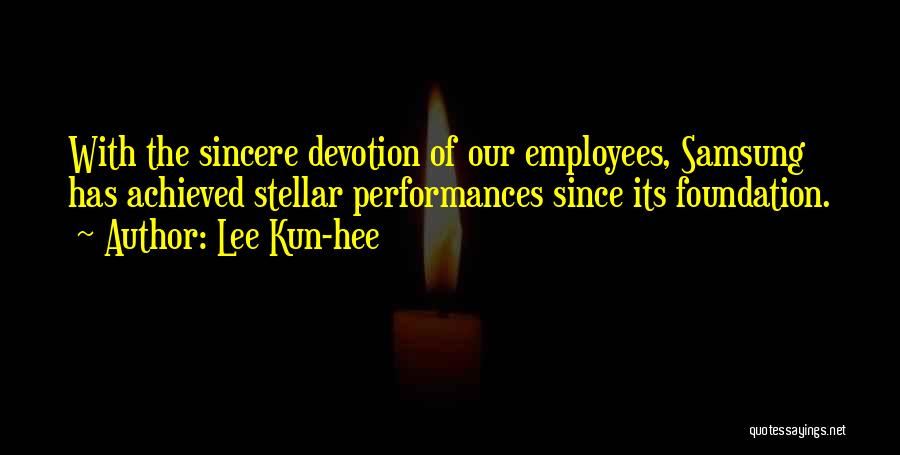 With the sincere devotion of our employees, Samsung has achieved stellar performances since its foundation.
~ Author: Lee Kun-hee

quotessayings.net